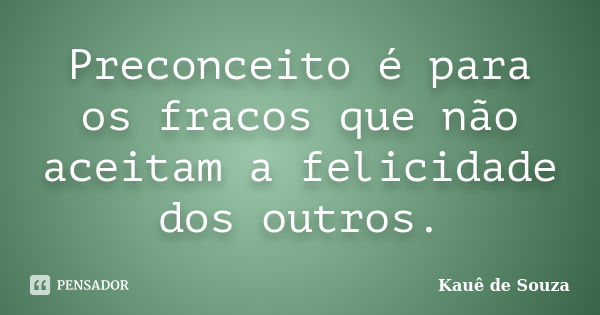 Preconceito é para os fracos que não aceitam a felicidade dos outros.

PENSADOR

Kauê de Souza